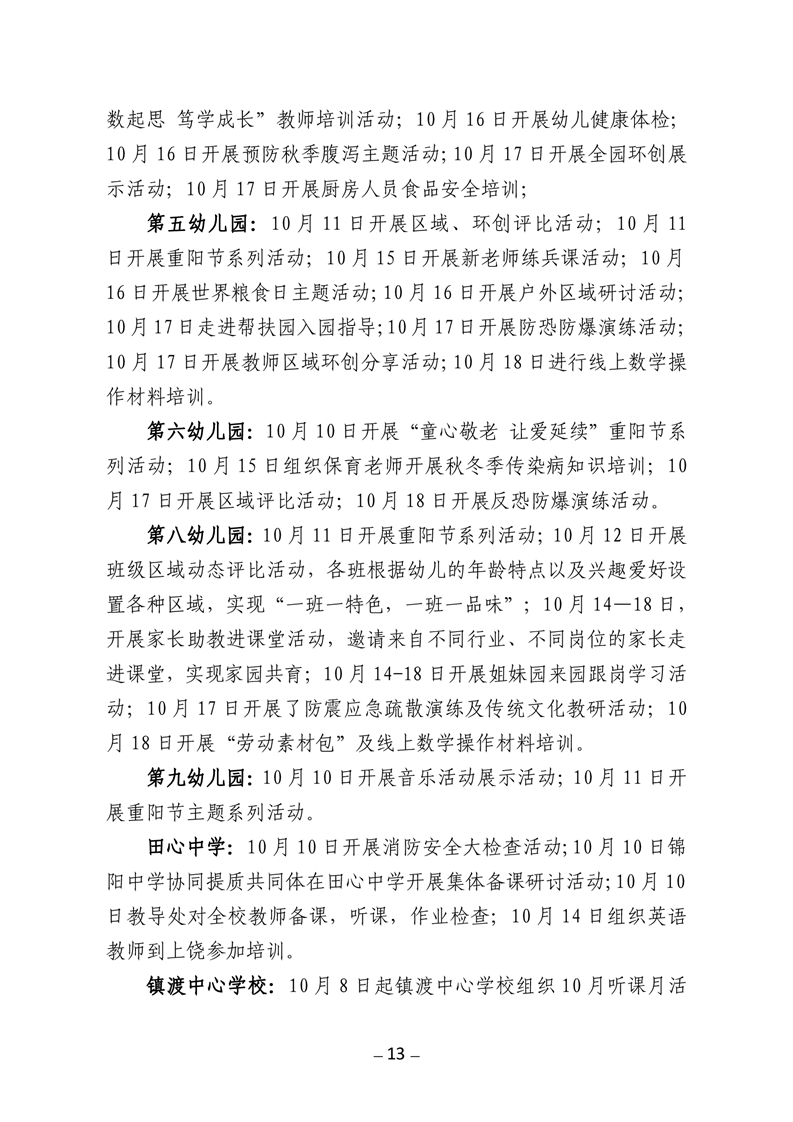 数起思 笃学成长”教师培训活动；10月16日开展幼儿健康体检；10月16日开展预防秋季腹泻主题活动；10月17日开展全园环创展示活动；10月17日开展厨房人员食品安全培训；

第五幼儿园：10月11日开展区域、环创评比活动；10月11日开展重阳节系列活动；10月15日开展新老师练兵课活动；10月16日开展世界粮食日主题活动；10月16日开展户外区域研讨活动；10月17日走进帮扶园入园指导；10月17日开展防恐防爆演练活动；10月17日开展教师区域环创分享活动；10月18日进行线上数学操作材料培训。

第六幼儿园：10月10日开展“童心敬老 让爱延续”重阳节系列活动；10月15日组织保育老师开展秋冬季传染病知识培训；10月17日开展区域评比活动；10月18日开展反恐防爆演练活动。

第八幼儿园：10月11日开展重阳节系列活动；10月12日开展班级区域动态评比活动，各班根据幼儿的年龄特点以及兴趣爱好设置各种区域，实现“一班一特色，一班一品味”；10月14—18日，开展家长助教进课堂活动，邀请来自不同行业、不同岗位的家长走进课堂，实现家园共育；10月14-18日开展姐妹园来园跟岗学习活动；10月17日开展了防震应急疏散演练及传统文化教研活动；10月18日开展“劳动素材包”及线上数学操作材料培训。

第九幼儿园：10月10日开展音乐活动展示活动；10月11日开展重阳节主题系列活动。

田心中学：10月10日开展消防安全大检查活动；10月10日锦阳中学协同提质共同体在田心中学开展集体备课研讨活动；10月10日教导处对全校教师备课，听课，作业检查；10月14日组织英语教师到上饶参加培训。

镇渡中心学校：10月8日起镇渡中心学校组织10月听课月活

– 13 –